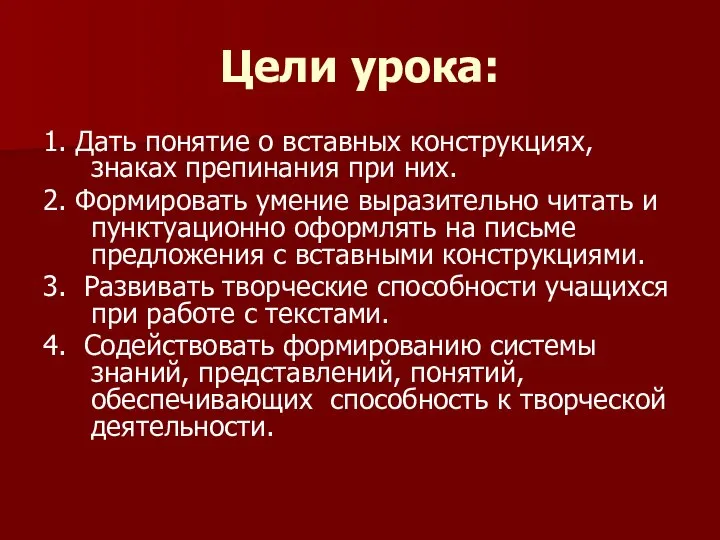 Цели урока:

1. Дать понятие о вставных конструкциях, знаках препинания при них.

2. Формировать умение выразительно читать и пунктуационно оформлять на письме предложения с вставными конструкциями.

3. Развивать творческие способности учащихся при работе с текстами.

4. Содействовать формированию системы знаний, представлений, понятий, обеспечивающих способность к творческой деятельности.